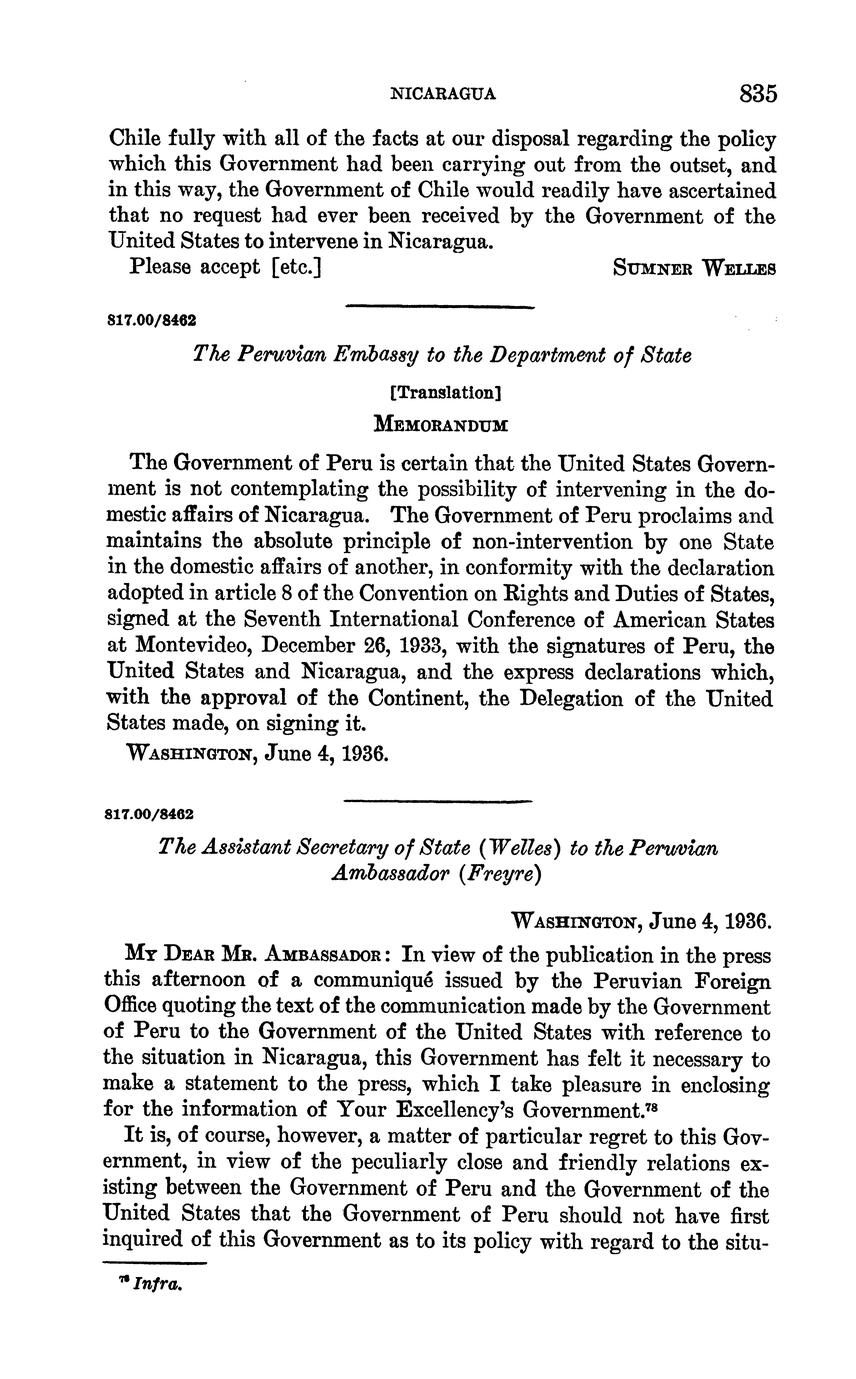 NICARAGUA 835

Chile fully with all of the facts at our disposal regarding the policy which this Government had been carrying out from the outset, and in this way, the Government of Chile would readily have ascertained that no request had ever been received by the Government of the United States to intervene in Nicaragua.

Please accept [etc.] SUMNER WELLES

817.00/8462

The Peruvian Embassy to the Department of State

[Translation]

MEMORANDUM

The Government of Peru is certain that the United States Government is not contemplating the possibility of intervening in the domestic affairs of Nicaragua. The Government of Peru proclaims and maintains the absolute principle of non-intervention by one State in the domestic affairs of another, in conformity with the declaration adopted in article 8 of the Convention on Rights and Duties of States, signed at the Seventh International Conference of American States at Montevideo, December 26, 1933, with the signatures of Peru, the United States and Nicaragua, and the express declarations which, with the approval of the Continent, the Delegation of the United States made, on signing it.

WASHINGTON, June 4, 1936.

817.00/8462

The Assistant Secretary of State (Welles) to the Peruvian Ambassador (Freyre)

WASHINGTON, June 4, 1936.

MY DEAR MR. AMBASSADOR: In view of the publication in the press this afternoon of a communiqué issued by the Peruvian Foreign Office quoting the text of the communication made by the Government of Peru to the Government of the United States with reference to the situation in Nicaragua, this Government has felt it necessary to make a statement to the press, which I take pleasure in enclosing for the information of Your Excellency's Government.$^{78}$

It is, of course, however, a matter of particular regret to this Government, in view of the peculiarly close and friendly relations existing between the Government of Peru and the Government of the United States that the Government of Peru should not have first inquired of this Government as to its policy with regard to the situ-

$^{78}$ Infra.